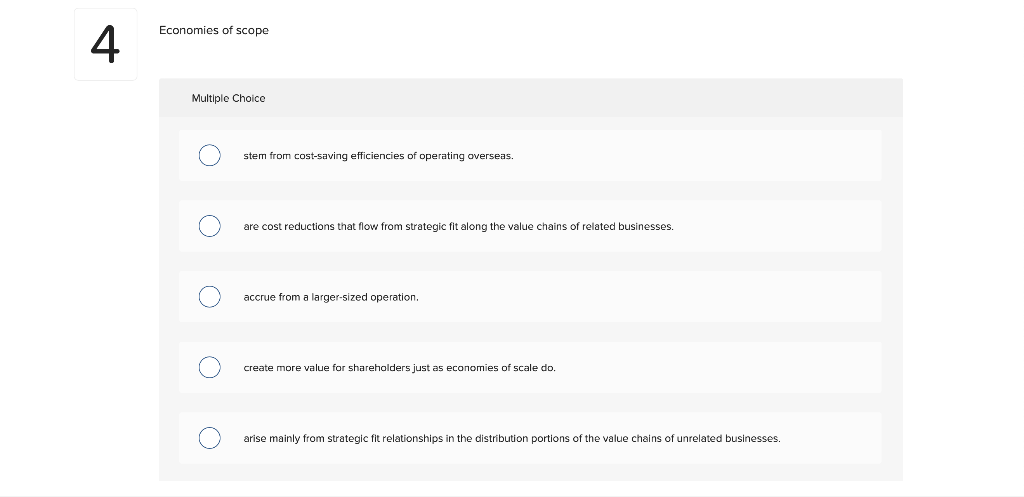 4

Economies of scope

Multiple Choice

stem from cost-saving efficiencies of operating overseas.

are cost reductions that flow from strategic fit along the value chains of related businesses.

accrue from a larger-sized operation.

create more value for shareholders just as economies of scale do.

arise mainly from strategic fit relationships in the distribution portions of the value chains of unrelated businesses.